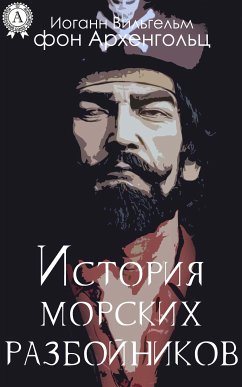 A

Иоганн Вильгельм фон Архенгольц

История морских разбойников